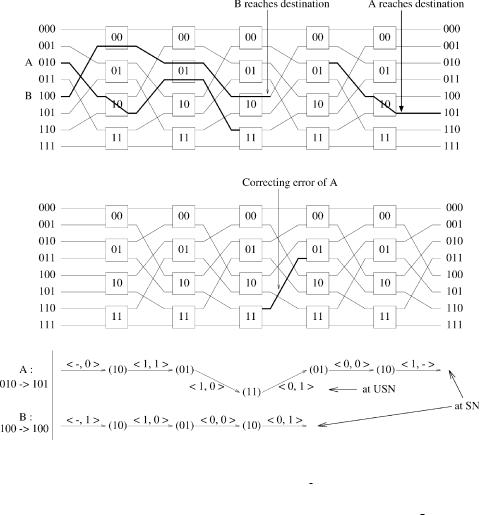 B reaches destination

A reaches destination

000
001
A 010
011
B 100
101
110
111

00 01 10 11
00 01 10 11
00 01 10 11
00 01 10 11
00 01 10 11

000
001
010
011
100
101
110
111

Correcting error of A

000
001
010
011
100
101
110
111

00 01 10 11
00 01 10 11
00 01 10 11
00 01 10 11
00 01 10 11

000
001
010
011
100
101
110
111

A :
010 -> 101

< -, 0 > (10) < 1, 1 > (01) < 1, 0 > (11) < 0, 1 > (01) < 0, 0 > (10) < 1, - >

at USN

at SN

B :
100 -> 100

< -, 1 > (10) < 1, 0 > (01) < 0, 0 > (10) < 0, 1 >